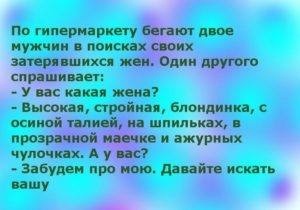 По гипермаркету бегают двое мужчин в поисках своих затерявшихся жен. Один другого спрашивает:
- У вас какая жена?
- Высокая, стройная, блондинка, с осиной талией, на шпильках, в прозрачной маечке и ажурных чулочках. А у вас?
- Забудем про мою. Давайте искать вашу